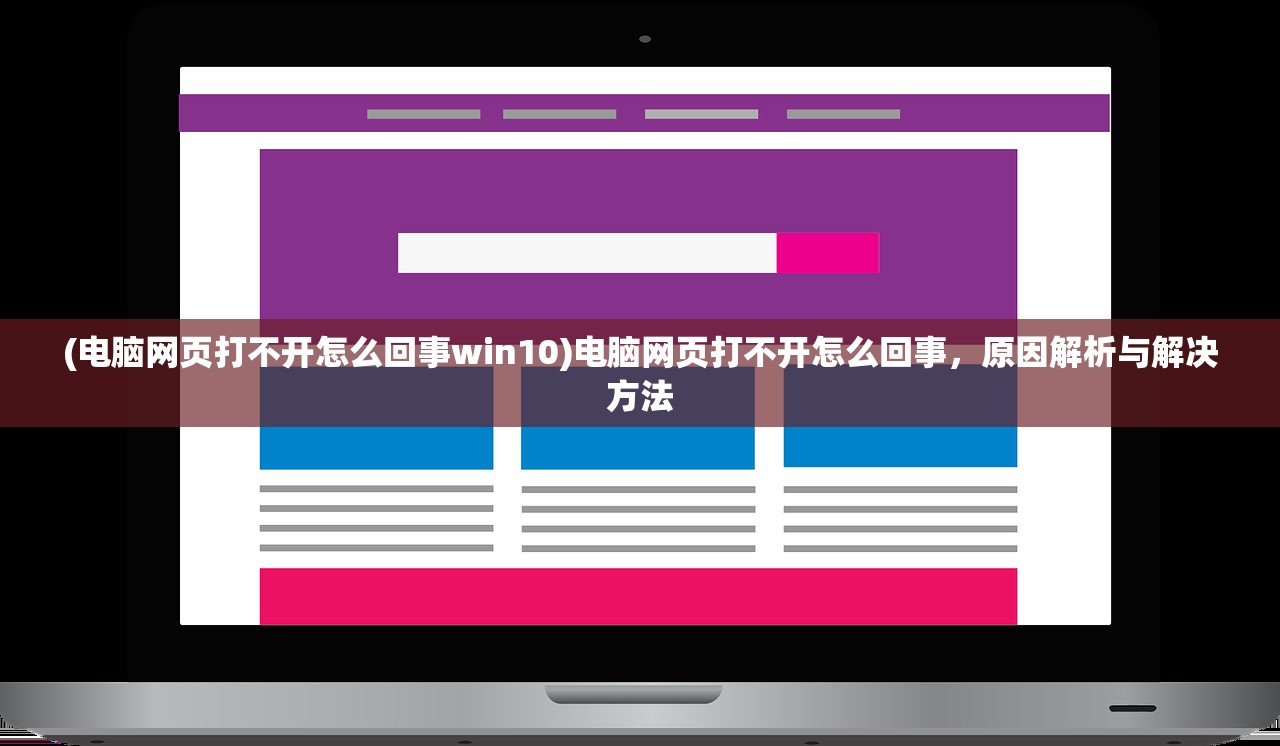 (电脑网页打不开怎么回事win10)电脑网页打不开怎么回事，原因解析与解决方法